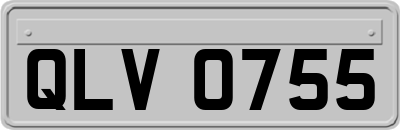 QLV 0755